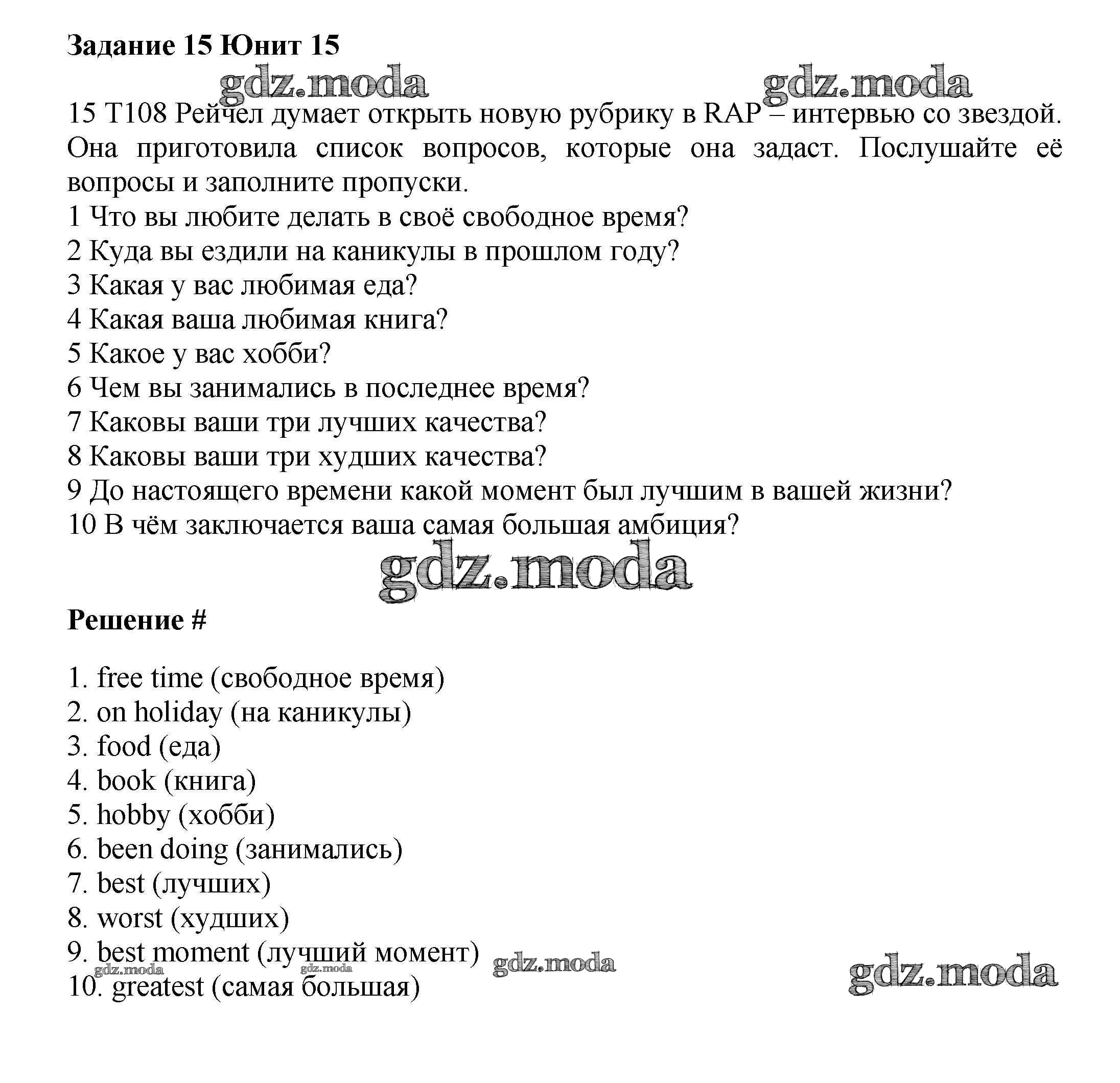 Задание 15 Юнит 15

gdz.moda gdz.moda

15 T108 Рейчел думает открыть новую рубрику в RAP – интервью со звездой. Она приготовила список вопросов, которые она задаст. Послушайте её вопросы и заполните пропуски.
1 Что вы любите делать в своё свободное время?
2 Куда вы ездили на каникулы в прошлом году?
3 Какая у вас любимая еда?
4 Какая ваша любимая книга?
5 Какое у вас хобби?
6 Чем вы занимались в последнее время?
7 Каковы ваши три лучших качества?
8 Каковы ваши три худших качества?
9 До настоящего времени какой момент был лучшим в вашей жизни?
10 В чём заключается ваша самая большая амбиция?

gdz.moda

Решение #

1. free time (свободное время)
2. on holiday (на каникулы)
3. food (еда)
4. book (книга)
5. hobby (хобби)
6. been doing (занимались)
7. best (лучших)
8. worst (худших)
9. best moment (лучший момент)
10. greatest (самая большая)

gdz.moda gdz.moda gdz.moda gdz.moda